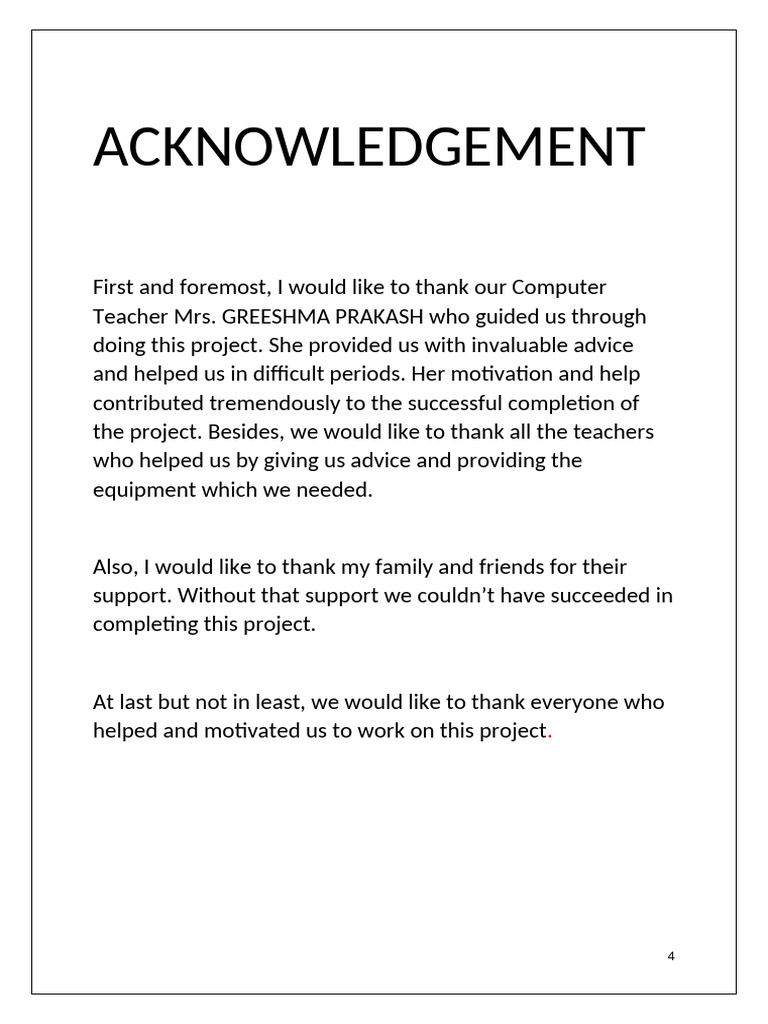 ACKNOWLEDGEMENT

First and foremost, I would like to thank our Computer Teacher Mrs. GREESHMA PRAKASH who guided us through doing this project. She provided us with invaluable advice and helped us in difficult periods. Her motivation and help contributed tremendously to the successful completion of the project. Besides, we would like to thank all the teachers who helped us by giving us advice and providing the equipment which we needed.

Also, I would like to thank my family and friends for their support. Without that support we couldn't have succeeded in completing this project.

At last but not in least, we would like to thank everyone who helped and motivated us to work on this project.

4